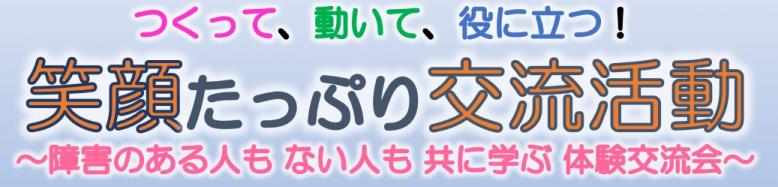 つくって、動いて、役に立つ！

笑顔たっぷり交流活動

～障害のある人も ない人も 共に学ぶ 体験交流会～